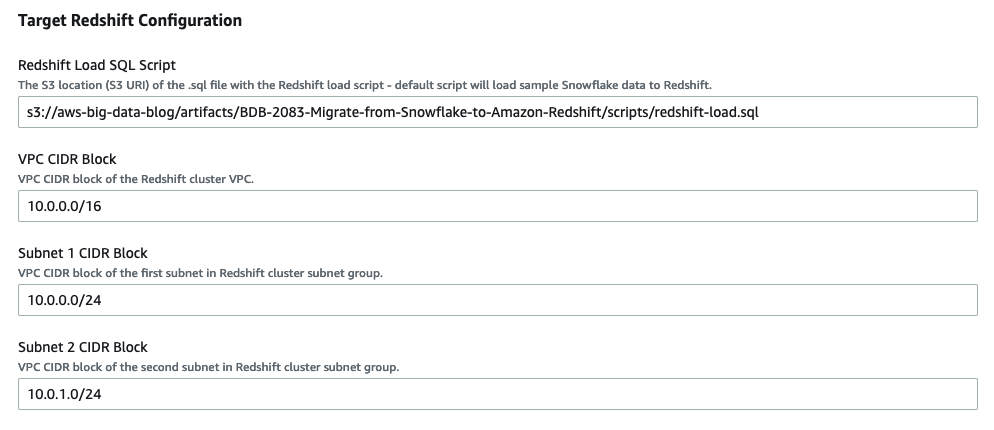 Target Redshift Configuration

Redshift Load SQL Script
The S3 location (S3 URI) of the .sql file with the Redshift load script - default script will load sample Snowflake data to Redshift.

s3://aws-big-data-blog/artifacts/BDB-2083-Migrate-from-Snowflake-to-Amazon-Redshift/scripts/redshift-load.sql

VPC CIDR Block
VPC CIDR block of the Redshift cluster VPC.

10.0.0.0/16

Subnet 1 CIDR Block
VPC CIDR block of the first subnet in Redshift cluster subnet group.

10.0.0.0/24

Subnet 2 CIDR Block
VPC CIDR block of the second subnet in Redshift cluster subnet group.

10.0.1.0/24